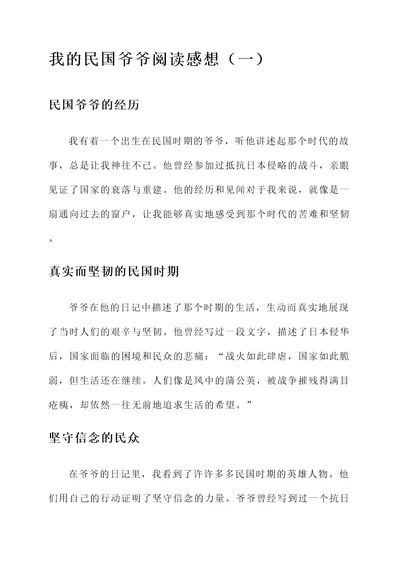 我的民国爷爷阅读感想（一）

民国爷爷的经历

我有着一个出生在民国时期的爷爷，听他讲述起那个时代的故事，总是让我神往不已。他曾经参加过抵抗日本侵略的战斗，亲眼见证了国家的衰落与重建。他的经历和见闻对于我来说，就像是一扇通向过去的窗户，让我能够真实地感受到那个时代的苦难和坚韧。

真实而坚韧的民国时期

爷爷在他的日记中描述了那个时期的生活，生动而真实地展现了当时人们的艰辛与坚韧。他曾经写过一段文字，描述了日本侵华后，国家面临的困境和民众的悲痛：“战火如此肆虐，国家如此脆弱，但生活还在继续。人们像是风中的蒲公英，被战争摧残得满目疮痍，却依然一往无前地追求生活的希望。”

坚守信念的民众

在爷爷的日记里，我看到了许许多多民国时期的英雄人物。他们用自己的行动证明了坚守信念的力量。爷爷曾经写到过一个抗日